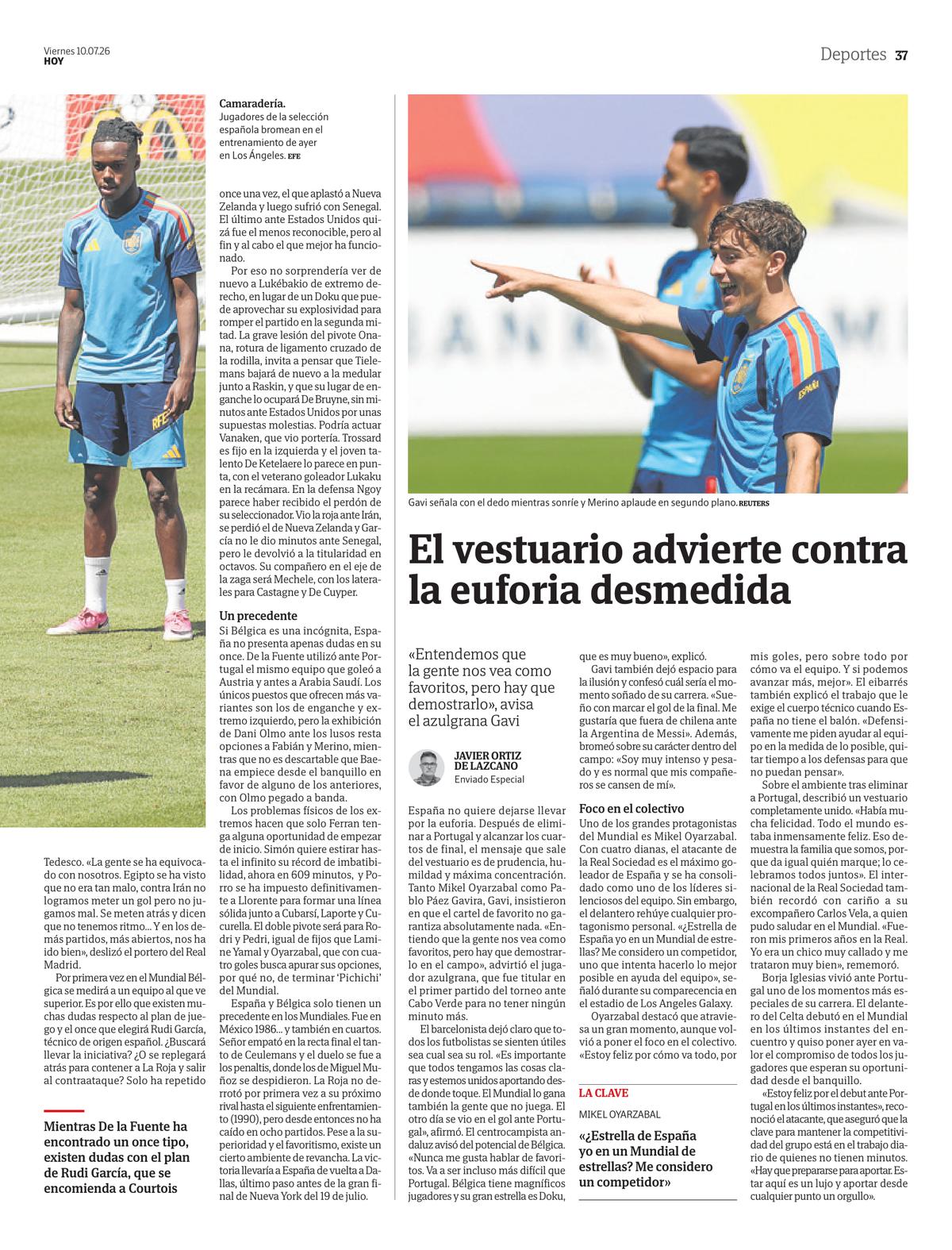 Viernes 10.07.26
HOY

Deportes 37

Camaradería. Jugadores de la selección española bromean en el entrenamiento de ayer en Los Ángeles. EFE

Tedesco. «La gente se ha equivocado con nosotros. Egipto se ha visto que no era tan malo, contra Irán no logramos meter un gol pero no jugamos mal. Se meten atrás y dicen que no tenemos ritmo… Y en los demás partidos, más abiertos, nos ha ido bien», deslizó el portero del Real Madrid.

Por primera vez en el Mundial Bélgica se medirá a un equipo al que ve superior. Es por ello que existen muchas dudas respecto al plan de juego y el once que elegirá Rudi García, técnico de origen español. ¿Buscará llevar la iniciativa? ¿O se replegará atrás para contener a La Roja y salir al contraataque? Solo ha repetido

Mientras De la Fuente ha encontrado un once tipo, existen dudas con el plan de Rudi García, que se encomienda a Courtois

once una vez, el que aplastó a Nueva Zelanda y luego sufrió con Senegal. El último ante Estados Unidos quizá fue el menos reconocible, pero al fin y al cabo el que mejor ha funcionado.

Por eso no sorprendería ver de nuevo a Lukébakio de extremo derecho, en lugar de un Doku que puede aprovechar su explosividad para romper el partido en la segunda mitad. La grave lesión del pivote Onana, rotura de ligamento cruzado de la rodilla, invita a pensar que Tielemans bajará de nuevo a la medular junto a Raskin, y que su lugar de enganche lo ocupará De Bruyne, sin minutos ante Estados Unidos por unas supuestas molestias. Podría actuar Vanaken, que vio portería. Trossard es fijo en la izquierda y el joven talento De Ketelaere lo parece en punta, con el veterano goleador Lukaku en la recámara. En la defensa Ngoy parece haber recibido el perdón de su seleccionador. Vio la roja ante Irán, se perdió el de Nueva Zelanda y García no le dio minutos ante Senegal, pero le devolvió a la titularidad en octavos. Su compañero en el eje de la zaga será Mechele, con los laterales para Castagne y De Cuyper.

Un precedente
Si Bélgica es una incógnita, España no presenta apenas dudas en su once. De la Fuente utilizó ante Portugal el mismo equipo que goleó a Austria y antes a Arabia Saudí. Los únicos puestos que ofrecen más variantes son los de enganche y extremo izquierdo, pero la exhibición de Dani Olmo ante los lusos resta opciones a Fabián y Merino, mientras que no es descartable que Baena empiece desde el banquillo en favor de alguno de los anteriores, con Olmo pegado a banda.

Los problemas físicos de los extremos hacen que solo Ferran tenga alguna oportunidad de empezar de inicio. Simón quiere estirar hasta el infinito su récord de imbatibilidad, ahora en 609 minutos, y Porro se ha impuesto definitivamente a Llorente para formar una línea sólida junto a Cubarsí, Laporte y Cucurella. El doble pivote será para Rodri y Pedri, igual de fijos que Lamine Yamal y Oyarzabal, que con cuatro goles busca apurar sus opciones, por qué no, de terminar 'Pichichi' del Mundial.

España y Bélgica solo tienen un precedente en los Mundiales. Fue en México 1986... y también en cuartos. Señor empató en la recta final el tanto de Ceulemans y el duelo se fue a los penaltis, donde los de Miguel Muñoz se despidieron. La Roja no derrotó por primera vez a su próximo rival hasta el siguiente enfrentamiento (1990), pero desde entonces no ha caído en ocho partidos. Pese a la superioridad y el favoritismo, existe un cierto ambiente de revancha. La victoria llevaría a España de vuelta a Dallas, último paso antes de la gran final de Nueva York del 19 de julio.

Gavi señala con el dedo mientras sonríe y Merino aplaude en segundo plano. REUTERS

El vestuario advierte contra la euforia desmedida

«Entendemos que la gente nos vea como favoritos, pero hay que demostrarlo», avisa el azulgrana Gavi

JAVIER ORTIZ DE LAZCANO
Enviado Especial

España no quiere dejarse llevar por la euforia. Después de eliminar a Portugal y alcanzar los cuartos de final, el mensaje que sale del vestuario es de prudencia, humildad y máxima concentración. Tanto Mikel Oyarzabal como Pablo Páez Gavira, Gavi, insistieron en que el cartel de favorito no garantiza absolutamente nada. «Entiendo que la gente nos vea como favoritos, pero hay que demostrarlo en el campo», advirtió el jugador azulgrana, que fue titular en el primer partido del torneo ante Cabo Verde para no tener ningún minuto más.

El barcelonista dejó claro que todos los futbolistas se sienten útiles sea cual sea su rol. «Es importante que todos tengamos las cosas claras y estemos unidos aportando desde donde toque. El Mundial lo gana también la gente que no juega. El otro día se vio en el gol ante Portugal», afirmó. El centrocampista andaluz avisó del potencial de Bélgica. «Nunca me gusta hablar de favoritos. Va a ser incluso más difícil que Portugal. Bélgica tiene magníficos jugadores y su gran estrella es Doku, que es muy bueno», explicó.

Gavi también dejó espacio para la ilusión y confesó cuál sería el momento soñado de su carrera. «Sueño con marcar el gol de la final. Me gustaría que fuera de chilena ante la Argentina de Messi». Además, bromeó sobre su carácter dentro del campo: «Soy muy intenso y pesado y es normal que mis compañeros se cansen de mí».

Foco en el colectivo
Uno de los grandes protagonistas del Mundial es Mikel Oyarzabal. Con cuatro dianas, el atacante de la Real Sociedad es el máximo goleador de España y se ha consolidado como uno de los líderes silenciosos del equipo. Sin embargo, el delantero rehúye cualquier protagonismo personal. «¿Estrella de España yo en un Mundial de estrellas? Me considero un competidor, uno que intenta hacerlo lo mejor posible en ayuda del equipo», señaló durante su comparecencia en el estadio de Los Angeles Galaxy.

Oyarzabal destacó que atraviesa un gran momento, aunque volvió a poner el foco en el colectivo. «Estoy feliz por cómo va todo, por mis goles, pero sobre todo por cómo va el equipo. Y si podemos avanzar más, mejor». El eibarrés también explicó el trabajo que le exige el cuerpo técnico cuando España no tiene el balón. «Defensivamente me piden ayudar al equipo en la medida de lo posible, quitar tiempo a los defensas para que no puedan pensar».

Sobre el ambiente tras eliminar a Portugal, describió un vestuario completamente unido. «Había mucha felicidad. Todo el mundo estaba inmensamente feliz. Eso demuestra la familia que somos, porque da igual quién marque; lo celebramos todos juntos». El internacional de la Real Sociedad también recordó con cariño a su excompañero Carlos Vela, a quien pudo saludar en el Mundial. «Fueron mis primeros años en la Real. Yo era un chico muy callado y me trataron muy bien», rememoró.

Borja Iglesias vivió ante Portugal uno de los momentos más especiales de su carrera. El delantero del Celta debutó en el Mundial en los últimos instantes del encuentro y quiso poner ayer en valor el compromiso de todos los jugadores que esperan su oportunidad desde el banquillo.

«Estoy feliz por el debut ante Portugal en los últimos instantes», reconoció el atacante, que aseguró que la clave para mantener la competitividad del grupo está en el trabajo diario de quienes no tienen minutos. «Hay que prepararse para aportar. Estar aquí es un lujo y aportar desde cualquier punto un orgullo».

LA CLAVE
MIKEL OYARZABAL
«¿Estrella de España yo en un Mundial de estrellas? Me considero un competidor»